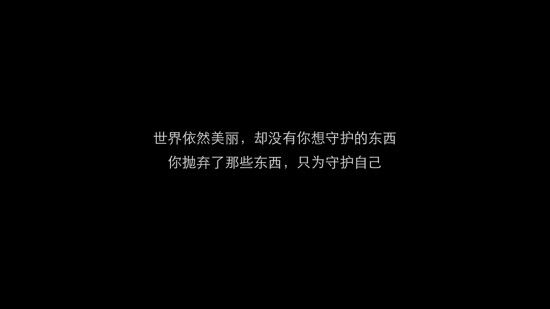 世界依然美丽，却没有你想守护的东西
你抛弃了那些东西，只为守护自己